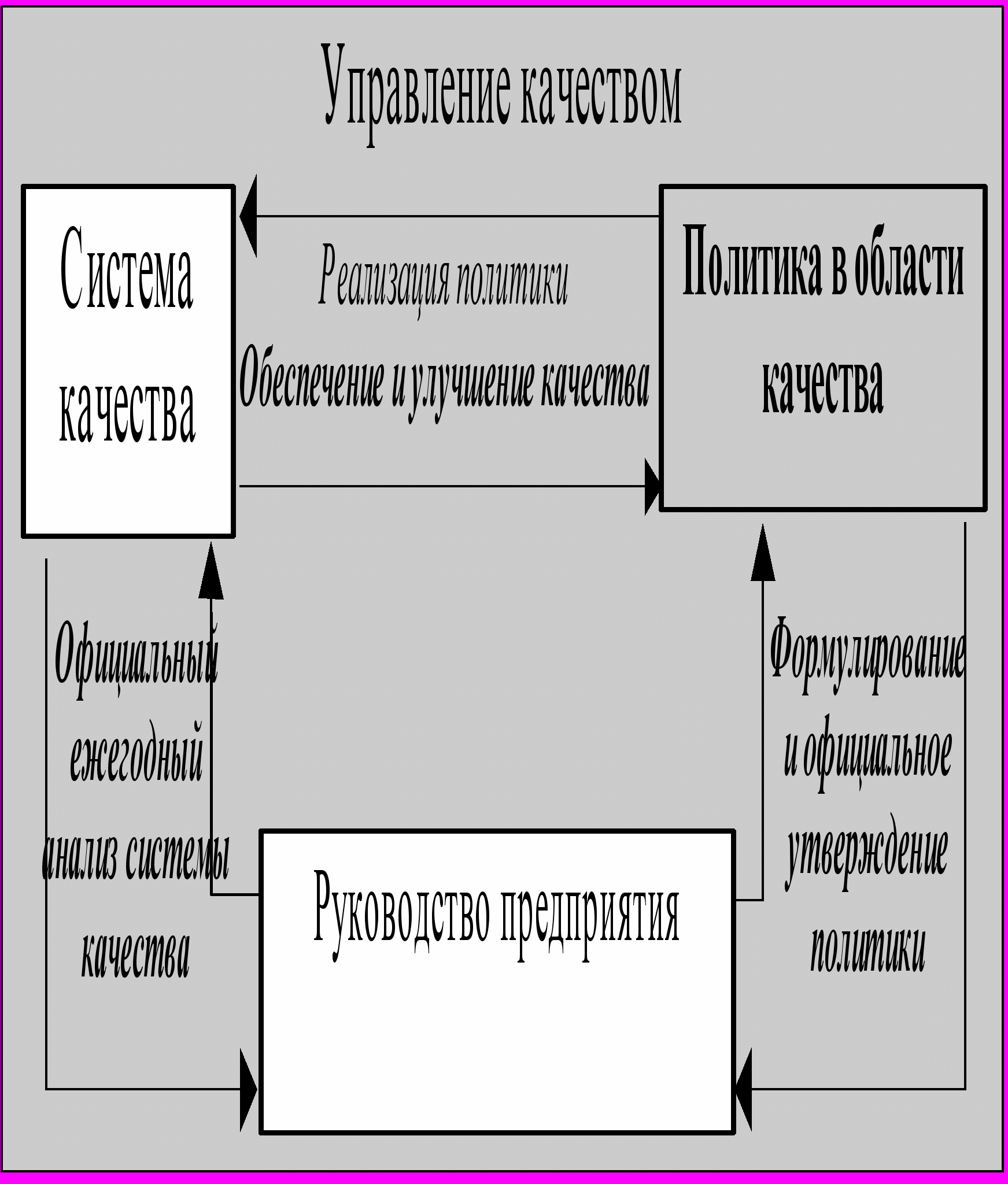 Управление качеством

Система качества

Реализация политики

Обеспечение и улучшение качества

Политика в области качества

Официальный ежегодный анализ системы качества

Формулирование и официальное утверждение политики

Руководство предприятия